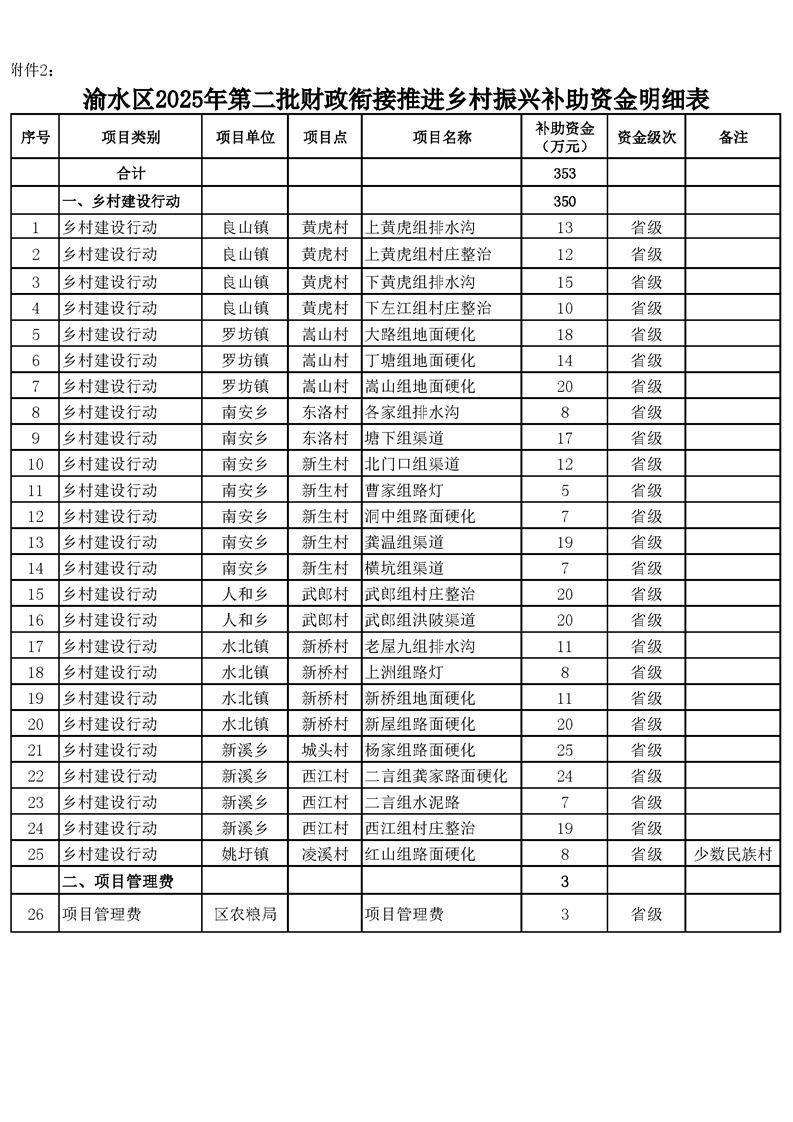 附件2：

渝水区2025年第二批财政衔接推进乡村振兴补助资金明细表

| 序号 | 项目类别 | 项目单位 | 项目点 | 项目名称 | 补助资金（万元） | 资金级次 | 备注 |
|---|---|---|---|---|---|---|---|
| | 合计 | | | | 353 | | |
| | 一、乡村建设行动 | | | | 350 | | |
| 1 | 乡村建设行动 | 良山镇 | 黄虎村 | 上黄虎组排水沟 | 13 | 省级 | |
| 2 | 乡村建设行动 | 良山镇 | 黄虎村 | 上黄虎组村庄整治 | 12 | 省级 | |
| 3 | 乡村建设行动 | 良山镇 | 黄虎村 | 下黄虎组排水沟 | 15 | 省级 | |
| 4 | 乡村建设行动 | 良山镇 | 黄虎村 | 下左江组村庄整治 | 10 | 省级 | |
| 5 | 乡村建设行动 | 罗坊镇 | 嵩山村 | 大路组地面硬化 | 18 | 省级 | |
| 6 | 乡村建设行动 | 罗坊镇 | 嵩山村 | 丁塘组地面硬化 | 14 | 省级 | |
| 7 | 乡村建设行动 | 罗坊镇 | 嵩山村 | 嵩山组地面硬化 | 20 | 省级 | |
| 8 | 乡村建设行动 | 南安乡 | 东洛村 | 各家组排水沟 | 8 | 省级 | |
| 9 | 乡村建设行动 | 南安乡 | 东洛村 | 塘下组渠道 | 17 | 省级 | |
| 10 | 乡村建设行动 | 南安乡 | 新生村 | 北门口组渠道 | 12 | 省级 | |
| 11 | 乡村建设行动 | 南安乡 | 新生村 | 曹家组路灯 | 5 | 省级 | |
| 12 | 乡村建设行动 | 南安乡 | 新生村 | 洞中组路面硬化 | 7 | 省级 | |
| 13 | 乡村建设行动 | 南安乡 | 新生村 | 龚温组渠道 | 19 | 省级 | |
| 14 | 乡村建设行动 | 南安乡 | 新生村 | 横坑组渠道 | 7 | 省级 | |
| 15 | 乡村建设行动 | 人和乡 | 武郎村 | 武郎组村庄整治 | 20 | 省级 | |
| 16 | 乡村建设行动 | 人和乡 | 武郎村 | 武郎组洪陂渠道 | 20 | 省级 | |
| 17 | 乡村建设行动 | 水北镇 | 新桥村 | 老屋九组排水沟 | 11 | 省级 | |
| 18 | 乡村建设行动 | 水北镇 | 新桥村 | 上洲组路灯 | 8 | 省级 | |
| 19 | 乡村建设行动 | 水北镇 | 新桥村 | 新桥组地面硬化 | 11 | 省级 | |
| 20 | 乡村建设行动 | 水北镇 | 新桥村 | 新屋组路面硬化 | 20 | 省级 | |
| 21 | 乡村建设行动 | 新溪乡 | 城头村 | 杨家组路面硬化 | 25 | 省级 | |
| 22 | 乡村建设行动 | 新溪乡 | 西江村 | 二言组龚家路面硬化 | 24 | 省级 | |
| 23 | 乡村建设行动 | 新溪乡 | 西江村 | 二言组水泥路 | 7 | 省级 | |
| 24 | 乡村建设行动 | 新溪乡 | 西江村 | 西江组村庄整治 | 19 | 省级 | |
| 25 | 乡村建设行动 | 姚圩镇 | 凌溪村 | 红山组路面硬化 | 8 | 省级 | 少数民族村 |
| | 二、项目管理费 | | | | 3 | | |
| 26 | 项目管理费 | 区农粮局 | | 项目管理费 | 3 | 省级 | |